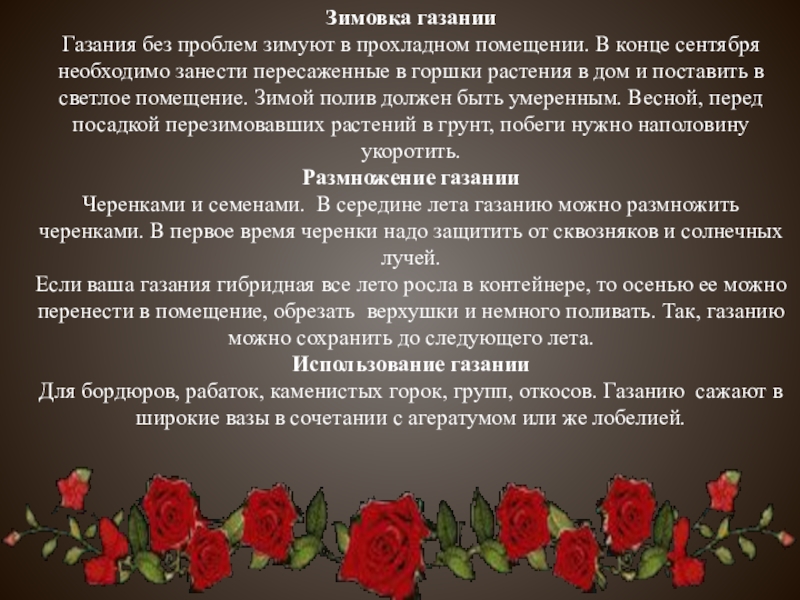 Зимовка газании

Газания без проблем зимуют в прохладном помещении. В конце сентября необходимо занести пересаженные в горшки растения в дом и поставить в светлое помещение. Зимой полив должен быть умеренным. Весной, перед посадкой перезимовавших растений в грунт, побеги нужно наполовину укоротить.

Размножение газании

Черенками и семенами.  В середине лета газанию можно размножить черенками. В первое время черенки надо защитить от сквозняков и солнечных лучей.

Если ваша газания гибридная все лето росла в контейнере, то осенью ее можно перенести в помещение, обрезать  верхушки и немного поливать. Так, газанию можно сохранить до следующего лета.

Использование газании

Для бордюров, рабаток, каменистых горок, групп, откосов. Газанию  сажают в широкие вазы в сочетании с агератумом или же лобелией.